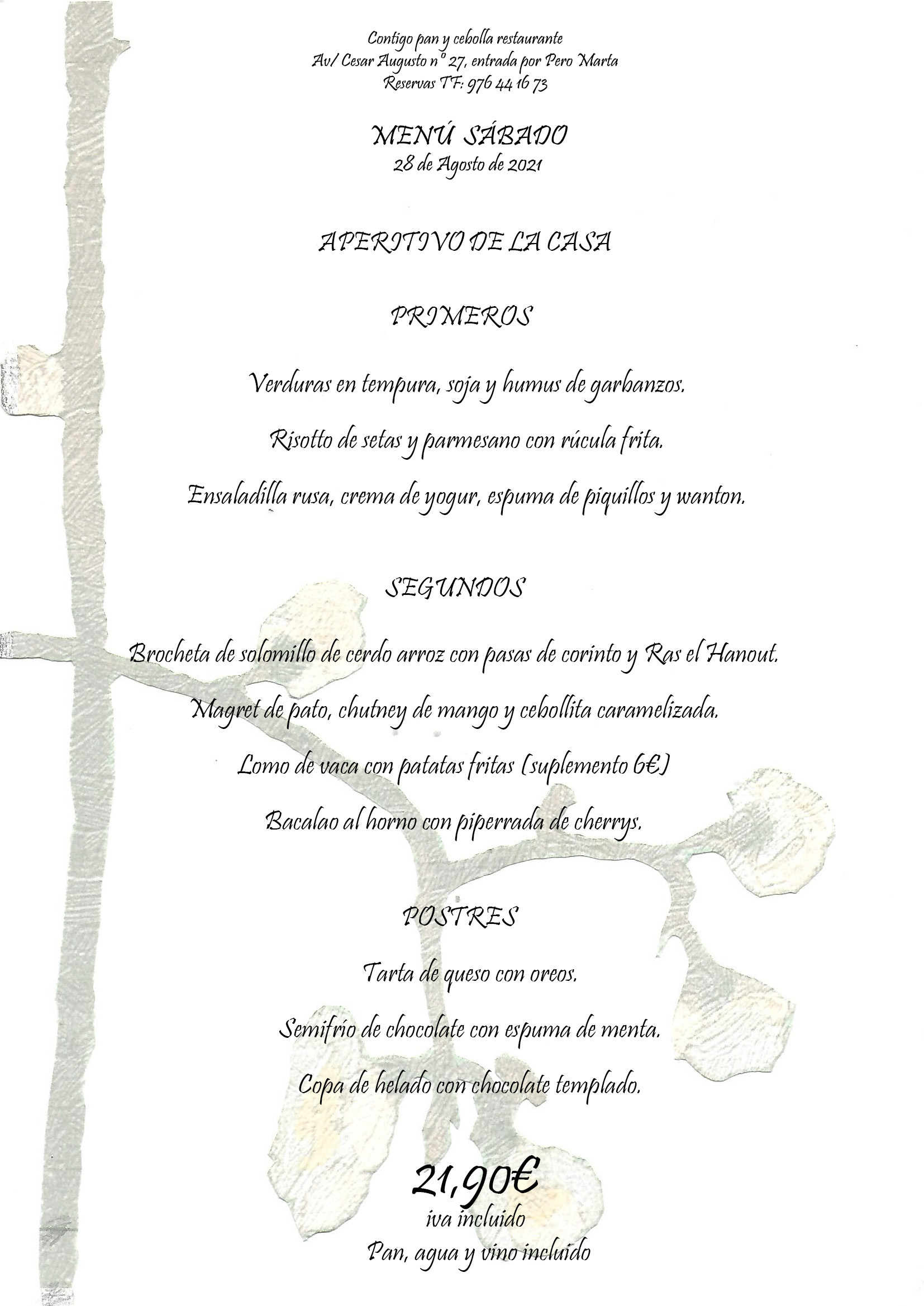 Contigo pan y cebolla restaurante
Av/ Cesar Augusto nº 27, entrada por Pero Marta
Reservas TF: 976 44 16 73

MENÚ SÁBADO
28 de Agosto de 2021

APERITIVO DE LA CASA

PRIMEROS

Verduras en tempura, soja y humus de garbanzos.

Risotto de setas y parmesano con rúcula frita.

Ensaladilla rusa, crema de yogur, espuma de piquillos y wanton.

SEGUNDOS

Brocheta de solomillo de cerdo arroz con pasas de corinto y Ras el Hanout.

Magret de pato, chutney de mango y cebollita caramelizada.

Lomo de vaca con patatas fritas (suplemento 6€)

Bacalao al horno con piperrada de cherrys.

POSTRES

Tarta de queso con oreos.

Semifrío de chocolate con espuma de menta.

Copa de helado con chocolate templado.

21,90€
iva incluido
Pan, agua y vino incluido